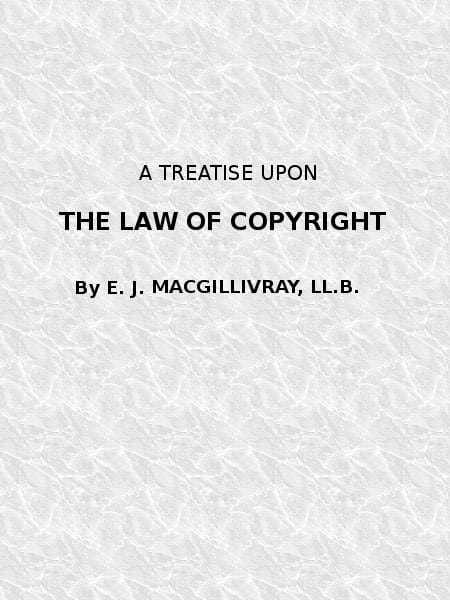 A TREATISE UPON

THE LAW OF COPYRIGHT

By E. J. MACGILLIVRAY, LL.B.